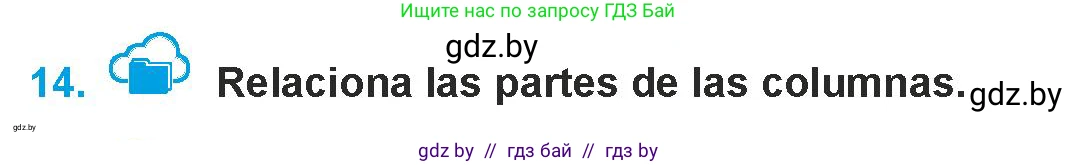 Ищите нас по запросу ГДЗ Бай

gdz.by

14. Relaciona las partes de las columnas. gdz.by

gdz.by

gdz by // гдз бай // гдз by